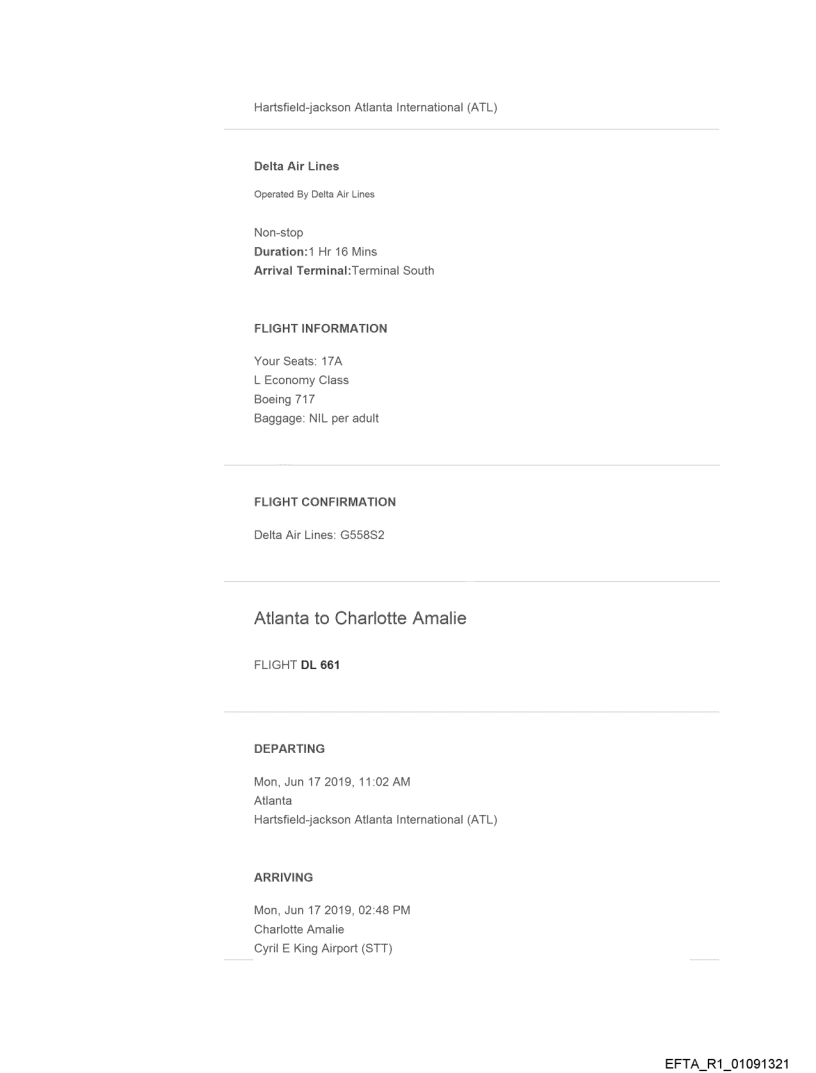 Hartsfield-jackson Atlanta International (ATL)

Delta Air Lines

Operated By Delta Air Lines

Non-stop
Duration:1 Hr 16 Mins
Arrival Terminal:Terminal South

FLIGHT INFORMATION

Your Seats: 17A
L Economy Class
Boeing 717
Baggage: NIL per adult

FLIGHT CONFIRMATION

Delta Air Lines: G558S2

Atlanta to Charlotte Amalie

FLIGHT DL 661

DEPARTING

Mon, Jun 17 2019, 11:02 AM
Atlanta
Hartsfield-jackson Atlanta International (ATL)

ARRIVING

Mon, Jun 17 2019, 02:48 PM
Charlotte Amalie
Cyril E King Airport (STT)

EFTA_R1_01091321